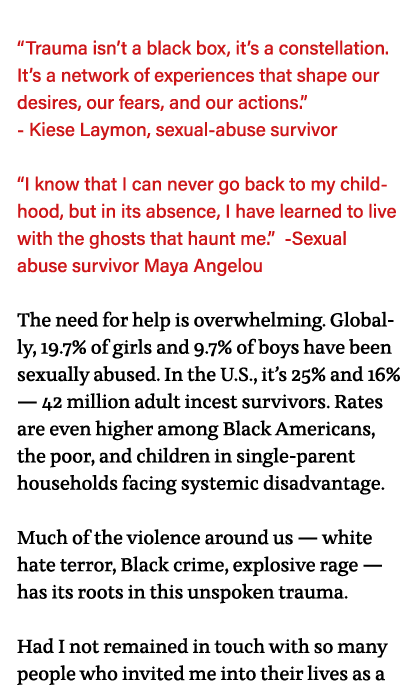 “Trauma isn’t a black box, it’s a constellation. It’s a network of experiences that shape our desires, our fears, and our actions.”
- Kiese Laymon, sexual-abuse survivor

“I know that I can never go back to my childhood, but in its absence, I have learned to live with the ghosts that haunt me.” -Sexual abuse survivor Maya Angelou

The need for help is overwhelming. Globally, 19.7% of girls and 9.7% of boys have been sexually abused. In the U.S., it’s 25% and 16% — 42 million adult incest survivors. Rates are even higher among Black Americans, the poor, and children in single-parent households facing systemic disadvantage.

Much of the violence around us — white hate terror, Black crime, explosive rage — has its roots in this unspoken trauma.

Had I not remained in touch with so many people who invited me into their lives as a